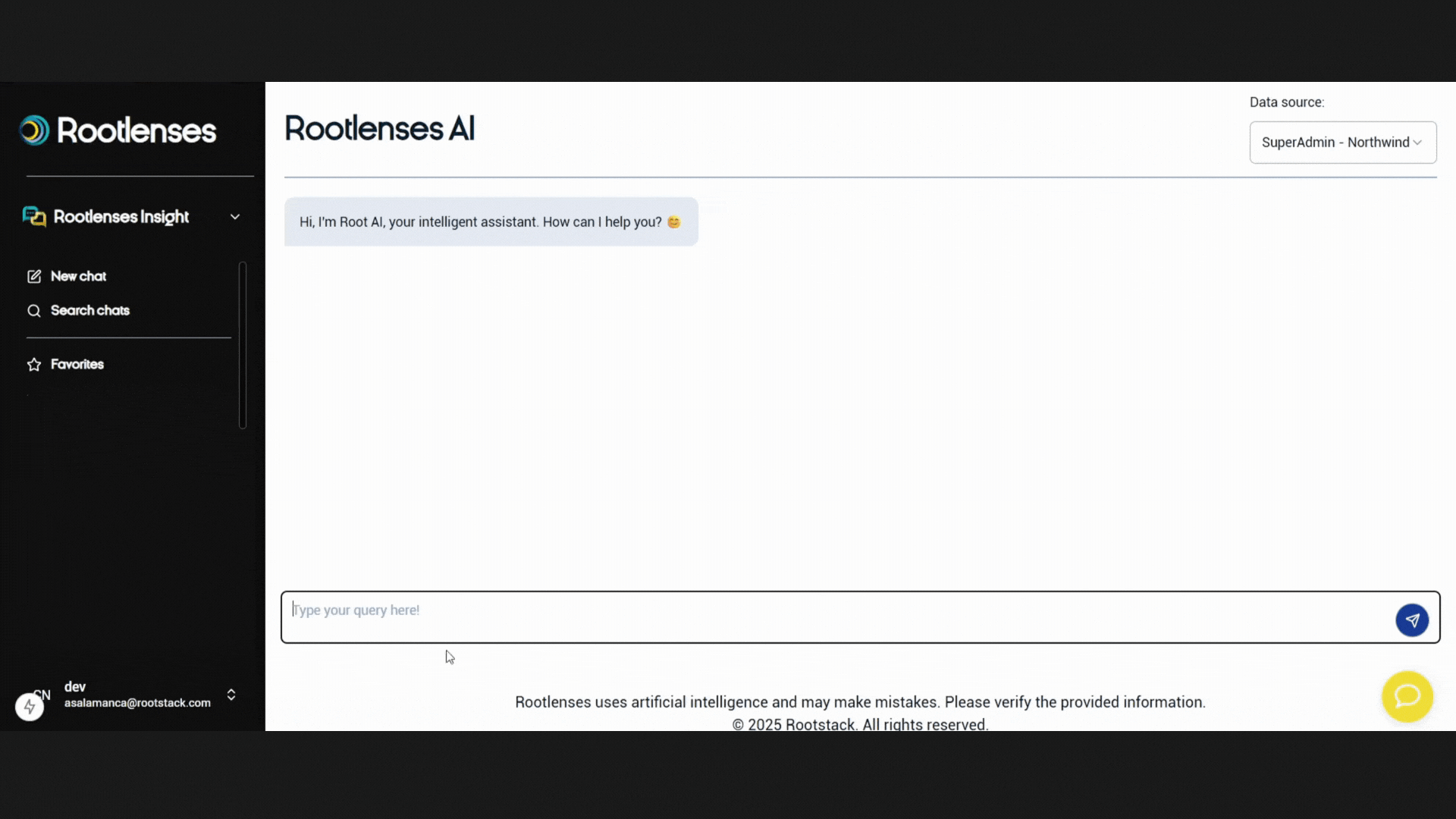 Rootlenses

Rootlenses Insight

New chat

Search chats

Favorites

CN dev
asalamanca@rootstack.com

Rootlenses AI

Data source:

SuperAdmin - Northwind

Hi, I'm Root AI, your intelligent assistant. How can I help you? 😊

Type your query here!

Rootlenses uses artificial intelligence and may make mistakes. Please verify the provided information.
© 2025 Rootstack. All rights reserved.